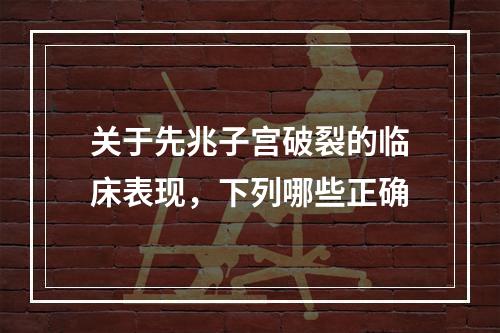 关于先兆子宫破裂的临床表现，下列哪些正确